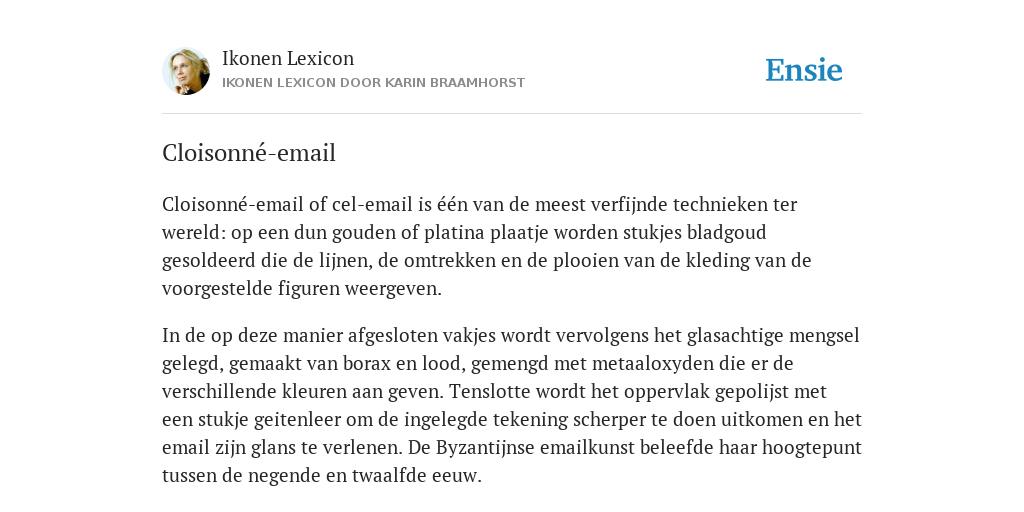 Ikonen Lexicon
IKONEN LEXICON DOOR KARIN BRAAMHORST

Ensie

Cloisonné-email

Cloisonné-email of cel-email is één van de meest verfijnde technieken ter wereld: op een dun gouden of platina plaatje worden stukjes bladgoud gesoldeerd die de lijnen, de omtrekken en de plooien van de kleding van de voorgestelde figuren weergeven.

In de op deze manier afgesloten vakjes wordt vervolgens het glasachtige mengsel gelegd, gemaakt van borax en lood, gemengd met metaaloxyden die er de verschillende kleuren aan geven. Tenslotte wordt het oppervlak gepolijst met een stukje geitenleer om de ingelegde tekening scherper te doen uitkomen en het email zijn glans te verlenen. De Byzantijnse emailkunst beleefde haar hoogtepunt tussen de negende en twaalfde eeuw.